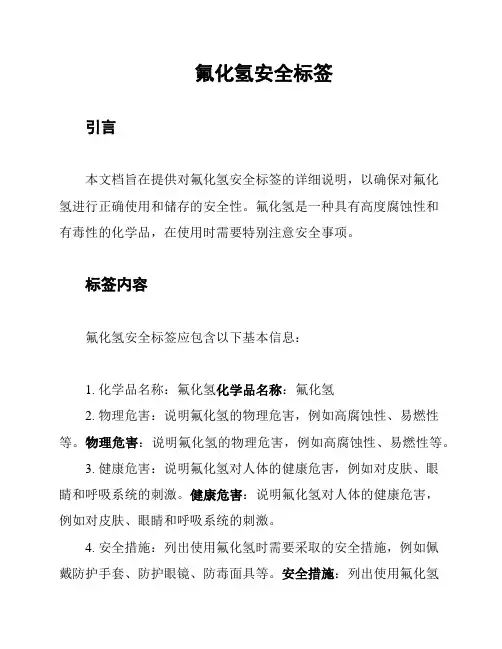 氟化氢安全标签

引言

本文档旨在提供对氟化氢安全标签的详细说明，以确保对氟化氢进行正确使用和储存的安全性。氟化氢是一种具有高度腐蚀性和有毒性的化学品，在使用时需要特别注意安全事项。

标签内容

氟化氢安全标签应包含以下基本信息：

1. 化学品名称：氟化氢化学品名称：氟化氢

2. 物理危害：说明氟化氢的物理危害，例如高腐蚀性、易燃性等。物理危害：说明氟化氢的物理危害，例如高腐蚀性、易燃性等。

3. 健康危害：说明氟化氢对人体的健康危害，例如对皮肤、眼睛和呼吸系统的刺激。健康危害：说明氟化氢对人体的健康危害，例如对皮肤、眼睛和呼吸系统的刺激。

4. 安全措施：列出使用氟化氢时需要采取的安全措施，例如佩戴防护手套、防护眼镜、防毒面具等。安全措施：列出使用氟化氢